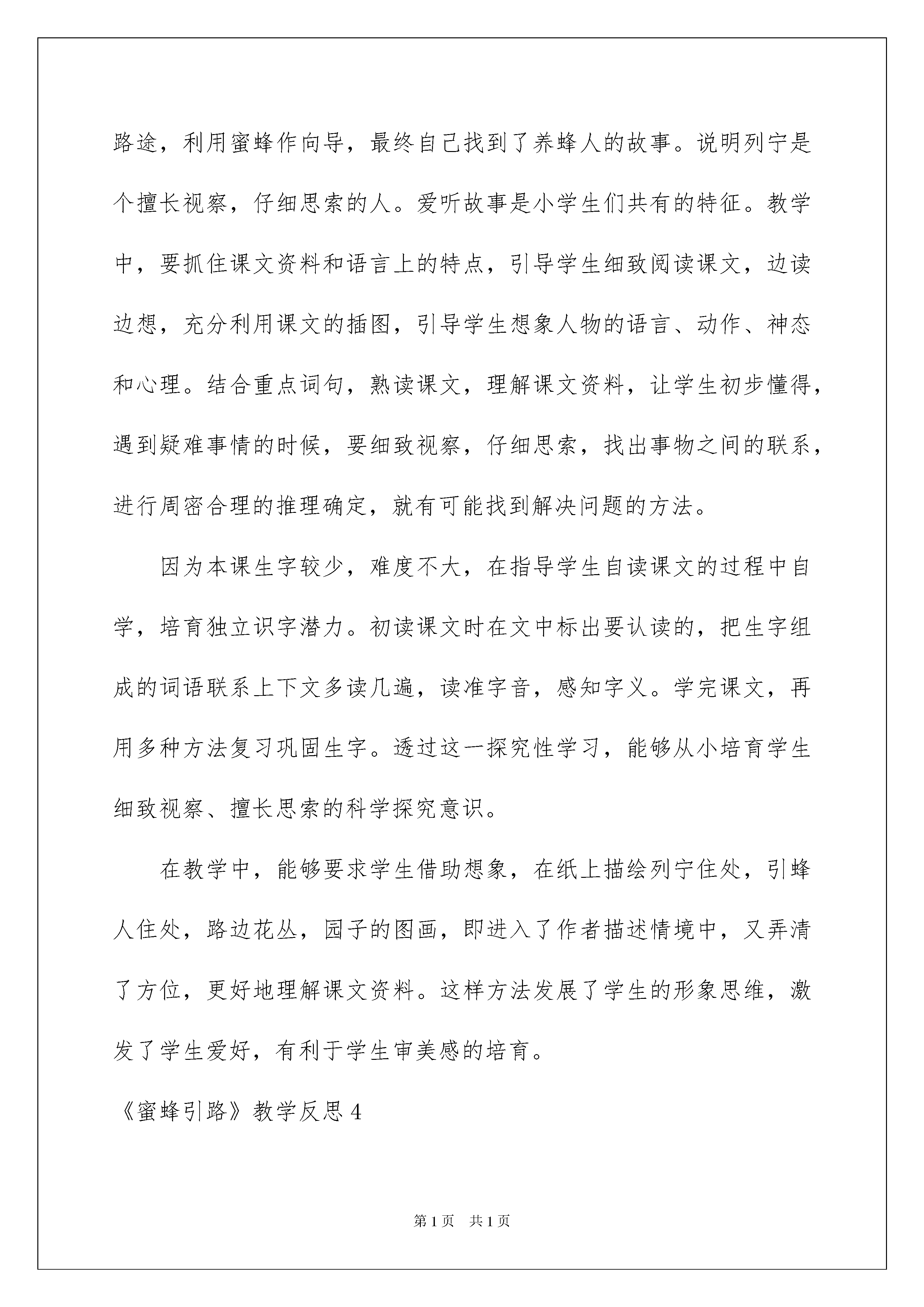 路途，利用蜜蜂作向导，最终自己找到了养蜂人的故事。说明列宁是个擅长视察，仔细思索的人。爱听故事是小学生们共有的特征。教学中，要抓住课文资料和语言上的特点，引导学生细致阅读课文，边读边想，充分利用课文的插图，引导学生想象人物的语言、动作、神态和心理。结合重点词句，熟读课文，理解课文资料，让学生初步懂得，遇到疑难事情的时候，要细致视察，仔细思索，找出事物之间的联系，进行周密合理的推理确定，就有可能找到解决问题的方法。

因为本课生字较少，难度不大，在指导学生自读课文的过程中自学，培育独立识字潜力。初读课文时在文中标出要认读的，把生字组成的词语联系上下文多读几遍，读准字音，感知字义。学完课文，再用多种方法复习巩固生字。透过这一探究性学习，能够从小培育学生细致视察、擅长思索的科学探究意识。

在教学中，能够要求学生借助想象，在纸上描绘列宁住处，引蜂人住处，路边花丛，园子的图画，即进入了作者描述情境中，又弄清了方位，更好地理解课文资料。这样方法发展了学生的形象思维，激发了学生爱好，有利于学生审美感的培育。

《蜜蜂引路》教学反思4

第1页 共1页